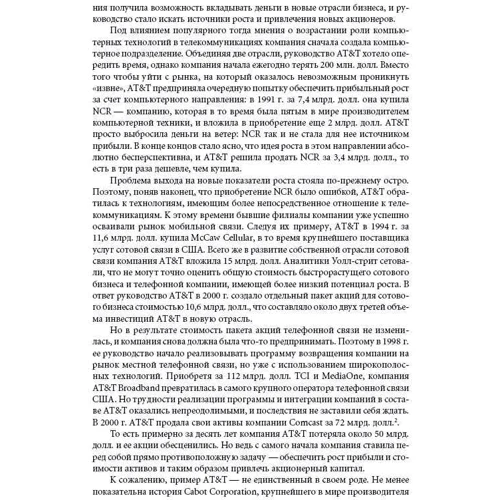 ния получила возможность вкладывать деньги в новые отрасли бизнеса, и руководство стало искать источники роста и привлечения новых акционеров.

Под влиянием популярного тогда мнения о возрастании роли компьютерных технологий в телекоммуникациях компания сначала создала компьютерное подразделение. Объединяя две отрасли, руководство AT&T хотело опередить время, однако компания начала ежегодно терять 200 млн. долл. Вместо того чтобы уйти с рынка, на который оказалось невозможным проникнуть «извне», AT&T предприняла очередную попытку обеспечить прибыльный рост за счет компьютерного направления: в 1991 г. за 7,4 млрд. долл. она купила NCR — компанию, которая в то время была пятым в мире производителем компьютерной техники, и вложила в приобретение еще 2 млрд. долл. AT&T просто выбросила деньги на ветер: NCR так и не стала для нее источником прибыли. В конце концов стало ясно, что идея роста в этом направлении абсолютно бесперспективна, и AT&T решила продать NCR за 3,4 млрд. долл., то есть в три раза дешевле, чем купила.

Проблема выхода на новые показатели роста стояла по-прежнему остро. Поэтому, поняв наконец, что приобретение NCR было ошибкой, AT&T обратилась к технологиям, имеющим более непосредственное отношение к телекоммуникациям. К этому времени бывшие филиалы компании уже успешно осваивали рынок мобильной связи. Следуя их примеру, AT&T в 1994 г. за 11,6 млрд. долл. купила McCaw Cellular, в то время крупнейшего поставщика услуг сотовой связи в США. Всего же в развитие собственной отрасли сотовой связи компания AT&T вложила 15 млрд. долл. Аналитики Уолл-стрит сетовали, что не могут точно оценить общую стоимость быстрорастущего сотового бизнеса и телефонной компании, имеющей более низкий потенциал роста. В ответ руководство AT&T в 2000 г. создало отдельный пакет акций для сотового бизнеса стоимостью 10,6 млрд. долл., что составляло около двух третей объема инвестиций AT&T в новую отрасль.

Но в результате стоимость пакета акций телефонной связи не изменилась, и компания снова должна была что-то предпринимать. Поэтому в 1998 г. ее руководство начало реализовывать программу возвращения компании на рынок местной телефонной связи, но уже с использованием широкополосных технологий. Приобретя за 112 млрд. долл. TCI и MediaOne, компания AT&T Broadband превратилась в самого крупного оператора телефонной связи США. Но трудности реализации программы и интеграции компаний в составе AT&T оказались непреодолимыми, и последствия не заставили себя ждать. В 2000 г. AT&T продала свои активы компании Comcast за 72 млрд. долл.$^2$.

То есть примерно за десять лет компания AT&T потеряла около 50 млрд. долл. и ее акции обесценились. Но ведь с самого начала компания ставила перед собой прямо противоположную задачу — обеспечить рост прибыли и стоимости активов и таким образом привлечь акционерный капитал.

К сожалению, пример AT&T — не единственный в своем роде. Не менее показательна история Cabot Corporation, крупнейшего в мире производителя